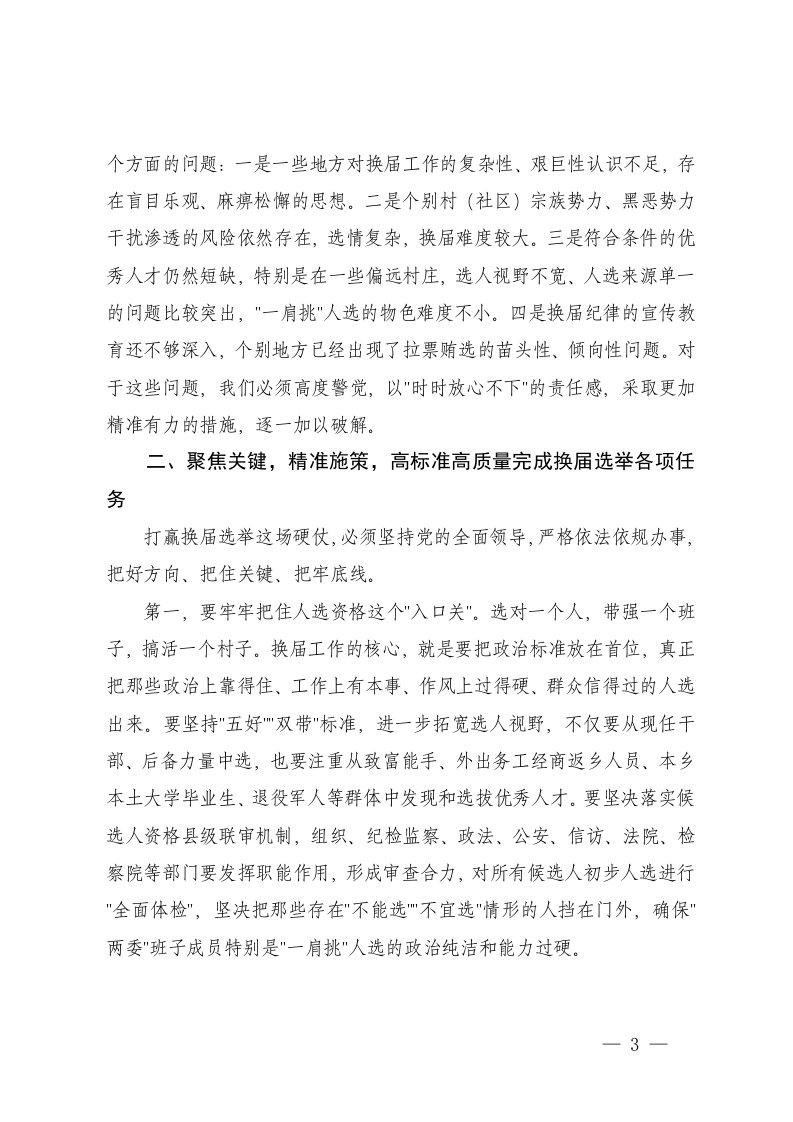 个方面的问题：一是一些地方对换届工作的复杂性、艰巨性认识不足，存在盲目乐观、麻痹松懈的思想。二是个别村（社区）宗族势力、黑恶势力干扰渗透的风险依然存在，选情复杂，换届难度较大。三是符合条件的优秀人才仍然短缺，特别是在一些偏远村庄，选人视野不宽、人选来源单一的问题比较突出，"一肩挑"人选的物色难度不小。四是换届纪律的宣传教育还不够深入，个别地方已经出现了拉票贿选的苗头性、倾向性问题。对于这些问题，我们必须高度警觉，以"时时放心不下"的责任感，采取更加精准有力的措施，逐一加以破解。

二、聚焦关键，精准施策，高标准高质量完成换届选举各项任务

打赢换届选举这场硬仗，必须坚持党的全面领导，严格依法依规办事，把好方向、把住关键、把牢底线。

第一，要牢牢把住人选资格这个"入口关"。选对一个人，带强一个班子，搞活一个村子。换届工作的核心，就是要把政治标准放在首位，真正把那些政治上靠得住、工作上有本事、作风上过得硬、群众信得过的人选出来。要坚持"五好""双带"标准，进一步拓宽选人视野，不仅要从现任干部、后备力量中选，也要注重从致富能手、外出务工经商返乡人员、本乡本土大学毕业生、退役军人等群体中发现和选拔优秀人才。要坚决落实候选人资格县级联审机制，组织、纪检监察、政法、公安、信访、法院、检察院等部门要发挥职能作用，形成审查合力，对所有候选人初步人选进行"全面体检"，坚决把那些存在"不能选""不宜选"情形的人挡在门外，确保"两委"班子成员特别是"一肩挑"人选的政治纯洁和能力过硬。

— 3 —